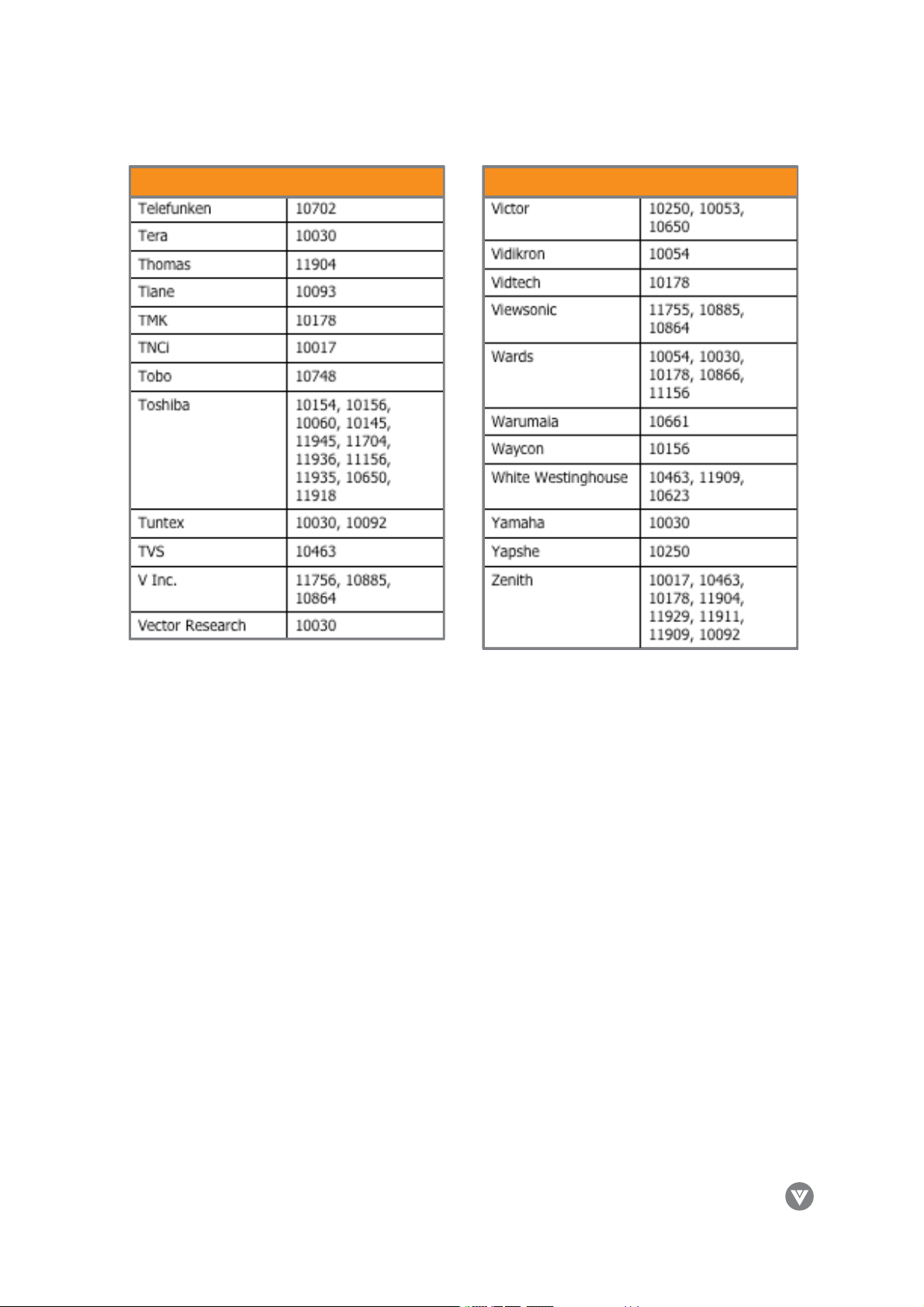 | | |
|---|---|
| Telefunken | 10702 |
| Tera | 10030 |
| Thomas | 11904 |
| Tiane | 10093 |
| TMK | 10178 |
| TNCi | 10017 |
| Tobo | 10748 |
| Toshiba | 10154, 10156, 10060, 10145, 11945, 11704, 11936, 11156, 11935, 10650, 11918 |
| Tuntex | 10030, 10092 |
| TVS | 10463 |
| V Inc. | 11756, 10885, 10864 |
| Vector Research | 10030 |

| | |
|---|---|
| Victor | 10250, 10053, 10650 |
| Vidikron | 10054 |
| Vidtech | 10178 |
| Viewsonic | 11755, 10885, 10864 |
| Wards | 10054, 10030, 10178, 10866, 11156 |
| Warumaia | 10661 |
| Waycon | 10156 |
| White Westinghouse | 10463, 11909, 10623 |
| Yamaha | 10030 |
| Yapshe | 10250 |
| Zenith | 10017, 10463, 10178, 11904, 11929, 11911, 11909, 10092 |